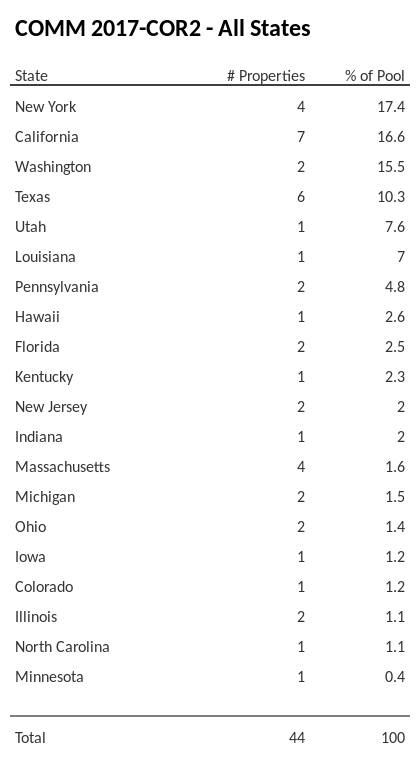 COMM 2017-COR2 - All States

| State | # Properties | % of Pool |
|---|---|---|
| New York | 4 | 17.4 |
| California | 7 | 16.6 |
| Washington | 2 | 15.5 |
| Texas | 6 | 10.3 |
| Utah | 1 | 7.6 |
| Louisiana | 1 | 7 |
| Pennsylvania | 2 | 4.8 |
| Hawaii | 1 | 2.6 |
| Florida | 2 | 2.5 |
| Kentucky | 1 | 2.3 |
| New Jersey | 2 | 2 |
| Indiana | 1 | 2 |
| Massachusetts | 4 | 1.6 |
| Michigan | 2 | 1.5 |
| Ohio | 2 | 1.4 |
| Iowa | 1 | 1.2 |
| Colorado | 1 | 1.2 |
| Illinois | 2 | 1.1 |
| North Carolina | 1 | 1.1 |
| Minnesota | 1 | 0.4 |
| Total | 44 | 100 |